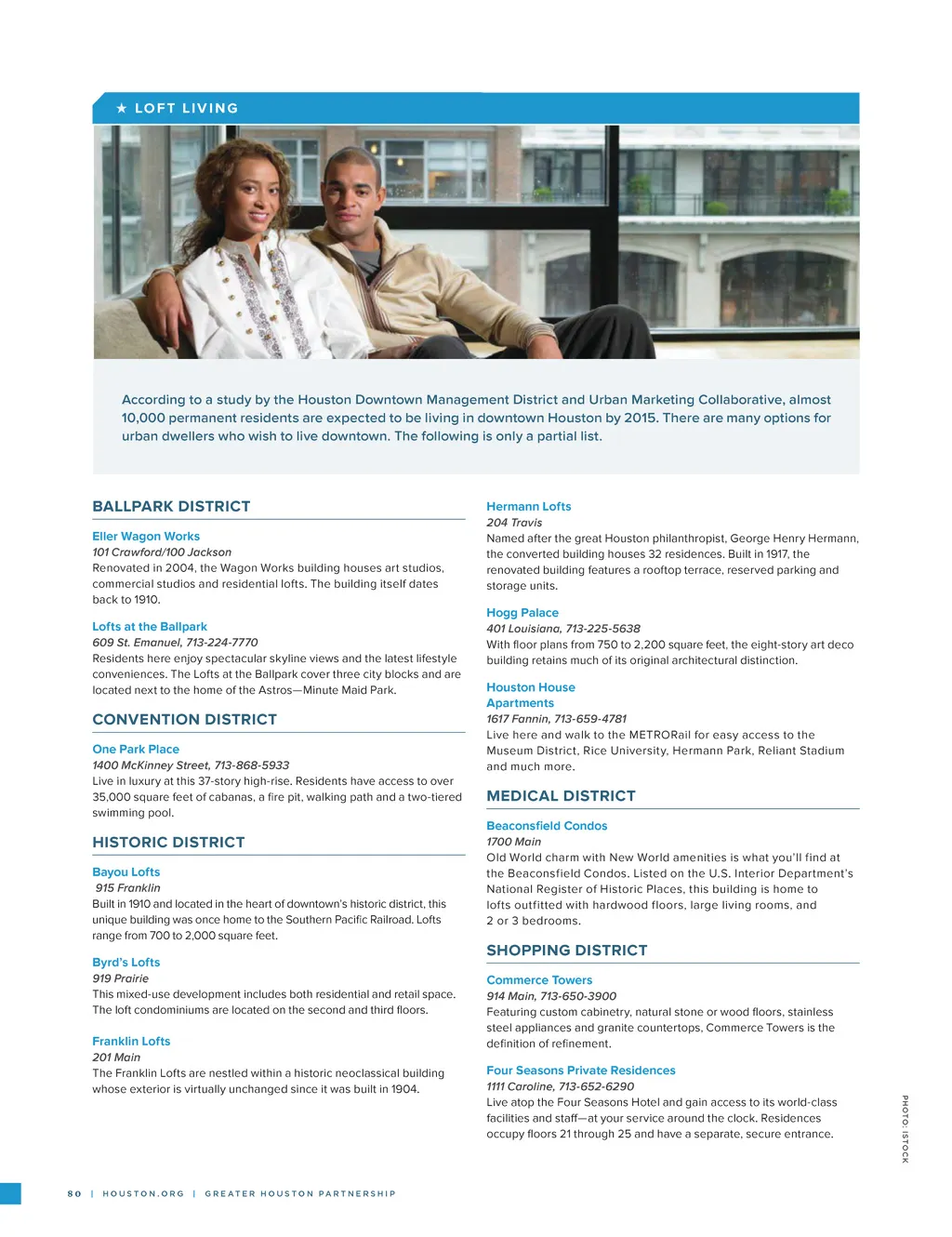 ★ LOFT LIVING

According to a study by the Houston Downtown Management District and Urban Marketing Collaborative, almost 10,000 permanent residents are expected to be living in downtown Houston by 2015. There are many options for urban dwellers who wish to live downtown. The following is only a partial list.

BALLPARK DISTRICT

Eller Wagon Works
101 Crawford/100 Jackson
Renovated in 2004, the Wagon Works building houses art studios, commercial studios and residential lofts. The building itself dates back to 1910.

Lofts at the Ballpark
609 St. Emanuel, 713-224-7770
Residents here enjoy spectacular skyline views and the latest lifestyle conveniences. The Lofts at the Ballpark cover three city blocks and are located next to the home of the Astros—Minute Maid Park.

CONVENTION DISTRICT

One Park Place
1400 McKinney Street, 713-868-5933
Live in luxury at this 37-story high-rise. Residents have access to over 35,000 square feet of cabanas, a fire pit, walking path and a two-tiered swimming pool.

HISTORIC DISTRICT

Bayou Lofts
915 Franklin
Built in 1910 and located in the heart of downtown's historic district, this unique building was once home to the Southern Pacific Railroad. Lofts range from 700 to 2,000 square feet.

Byrd's Lofts
919 Prairie
This mixed-use development includes both residential and retail space. The loft condominiums are located on the second and third floors.

Franklin Lofts
201 Main
The Franklin Lofts are nestled within a historic neoclassical building whose exterior is virtually unchanged since it was built in 1904.

Hermann Lofts
204 Travis
Named after the great Houston philanthropist, George Henry Hermann, the converted building houses 32 residences. Built in 1917, the renovated building features a rooftop terrace, reserved parking and storage units.

Hogg Palace
401 Louisiana, 713-225-5638
With floor plans from 750 to 2,200 square feet, the eight-story art deco building retains much of its original architectural distinction.

Houston House Apartments
1617 Fannin, 713-659-4781
Live here and walk to the METRORail for easy access to the Museum District, Rice University, Hermann Park, Reliant Stadium and much more.

MEDICAL DISTRICT

Beaconsfield Condos
1700 Main
Old World charm with New World amenities is what you'll find at the Beaconsfield Condos. Listed on the U.S. Interior Department's National Register of Historic Places, this building is home to lofts outfitted with hardwood floors, large living rooms, and 2 or 3 bedrooms.

SHOPPING DISTRICT

Commerce Towers
914 Main, 713-650-3900
Featuring custom cabinetry, natural stone or wood floors, stainless steel appliances and granite countertops, Commerce Towers is the definition of refinement.

Four Seasons Private Residences
1111 Caroline, 713-652-6290
Live atop the Four Seasons Hotel and gain access to its world-class facilities and staff—at your service around the clock. Residences occupy floors 21 through 25 and have a separate, secure entrance.

PHOTO: ISTOCK

80 | HOUSTON.ORG | GREATER HOUSTON PARTNERSHIP